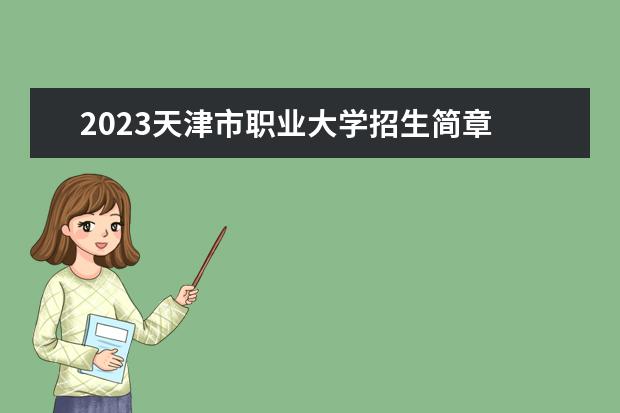 2023天津市职业大学招生简章